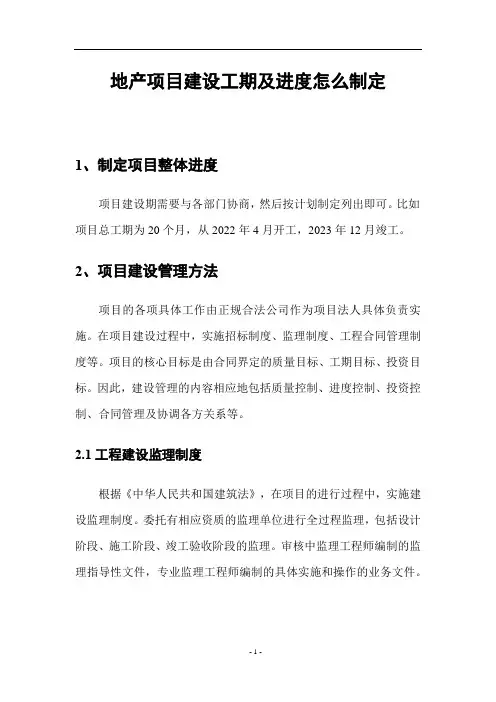 地产项目建设工期及进度怎么制定

1、制定项目整体进度

项目建设期需要与各部门协商，然后按计划制定列出即可。比如项目总工期为 20 个月，从 2022 年 4 月开工，2023 年 12 月竣工。

2、项目建设管理方法

项目的各项具体工作由正规合法公司作为项目法人具体负责实施。在项目建设过程中，实施招标制度、监理制度、工程合同管理制度等。项目的核心目标是由合同界定的质量目标、工期目标、投资目标。因此，建设管理的内容相应地包括质量控制、进度控制、投资控制、合同管理及协调各方关系等。

2.1 工程建设监理制度

根据《中华人民共和国建筑法》，在项目的进行过程中，实施建设监理制度。委托有相应资质的监理单位进行全过程监理，包括设计阶段、施工阶段、竣工验收阶段的监理。审核中监理工程师编制的监理指导性文件，专业监理工程师编制的具体实施和操作的业务文件。

- 1 -